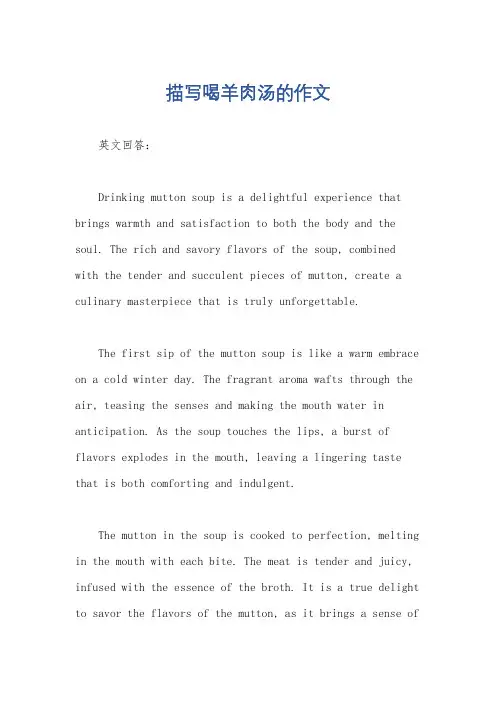 描写喝羊肉汤的作文

英文回答：

Drinking mutton soup is a delightful experience that brings warmth and satisfaction to both the body and the soul. The rich and savory flavors of the soup, combined with the tender and succulent pieces of mutton, create a culinary masterpiece that is truly unforgettable.

The first sip of the mutton soup is like a warm embrace on a cold winter day. The fragrant aroma wafts through the air, teasing the senses and making the mouth water in anticipation. As the soup touches the lips, a burst of flavors explodes in the mouth, leaving a lingering taste that is both comforting and indulgent.

The mutton in the soup is cooked to perfection, melting in the mouth with each bite. The meat is tender and juicy, infused with the essence of the broth. It is a true delight to savor the flavors of the mutton, as it brings a sense of